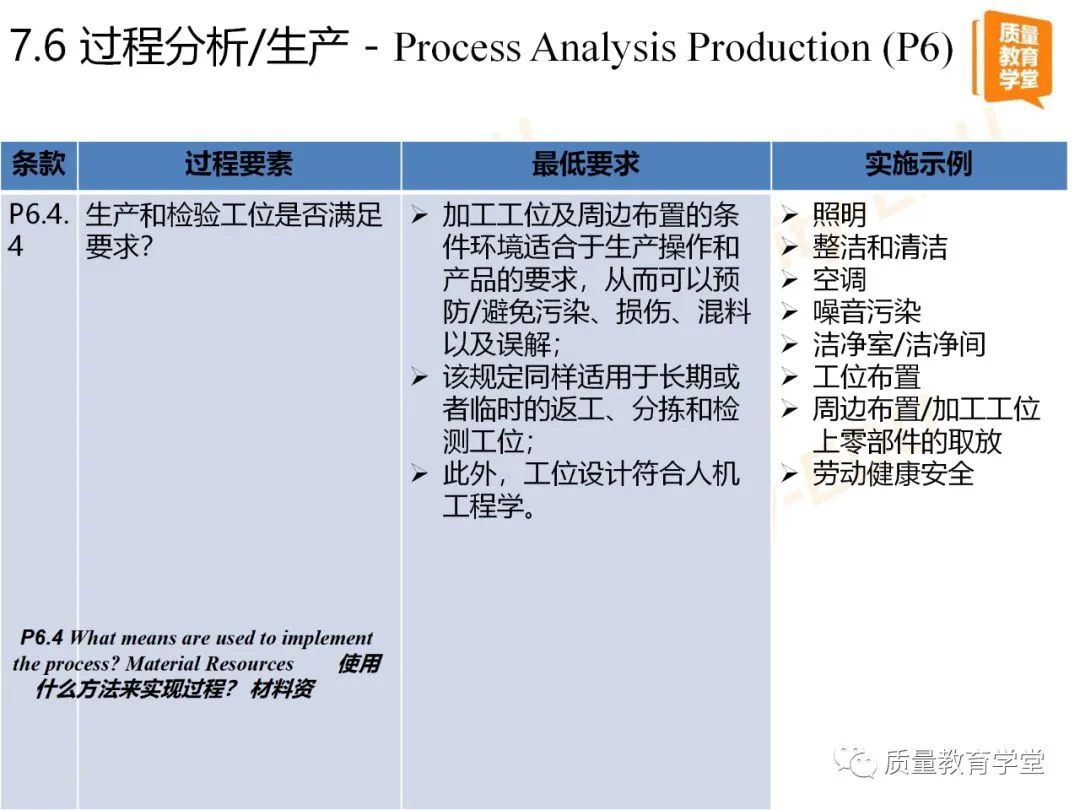 7.6 过程分析/生产 - Process Analysis Production (P6)

质量教育学堂

| 条款 | 过程要素 | 最低要求 | 实施示例 |
|---|---|---|---|
| P6.4.4 | 生产和检验工位是否满足要求? | ➢ 加工工位及周边布置的条件环境适合于生产操作和产品的要求，从而可以预防/避免污染、损伤、混料以及误解; ➢ 该规定同样适用于长期或者临时的返工、分拣和检测工位; ➢ 此外，工位设计符合人机工程学。 | ➢ 照明 ➢ 整洁和清洁 ➢ 空调 ➢ 噪音污染 ➢ 洁净室/洁净间 ➢ 工位布置 ➢ 周边布置/加工工位上零部件的取放 ➢ 劳动健康安全 |

P6.4 What means are used to implement the process? Material Resources 使用什么方法来实现过程？ 材料资

质量教育学堂